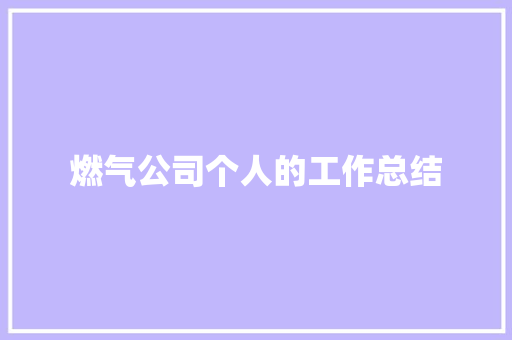 燃气公司个人的工作总结